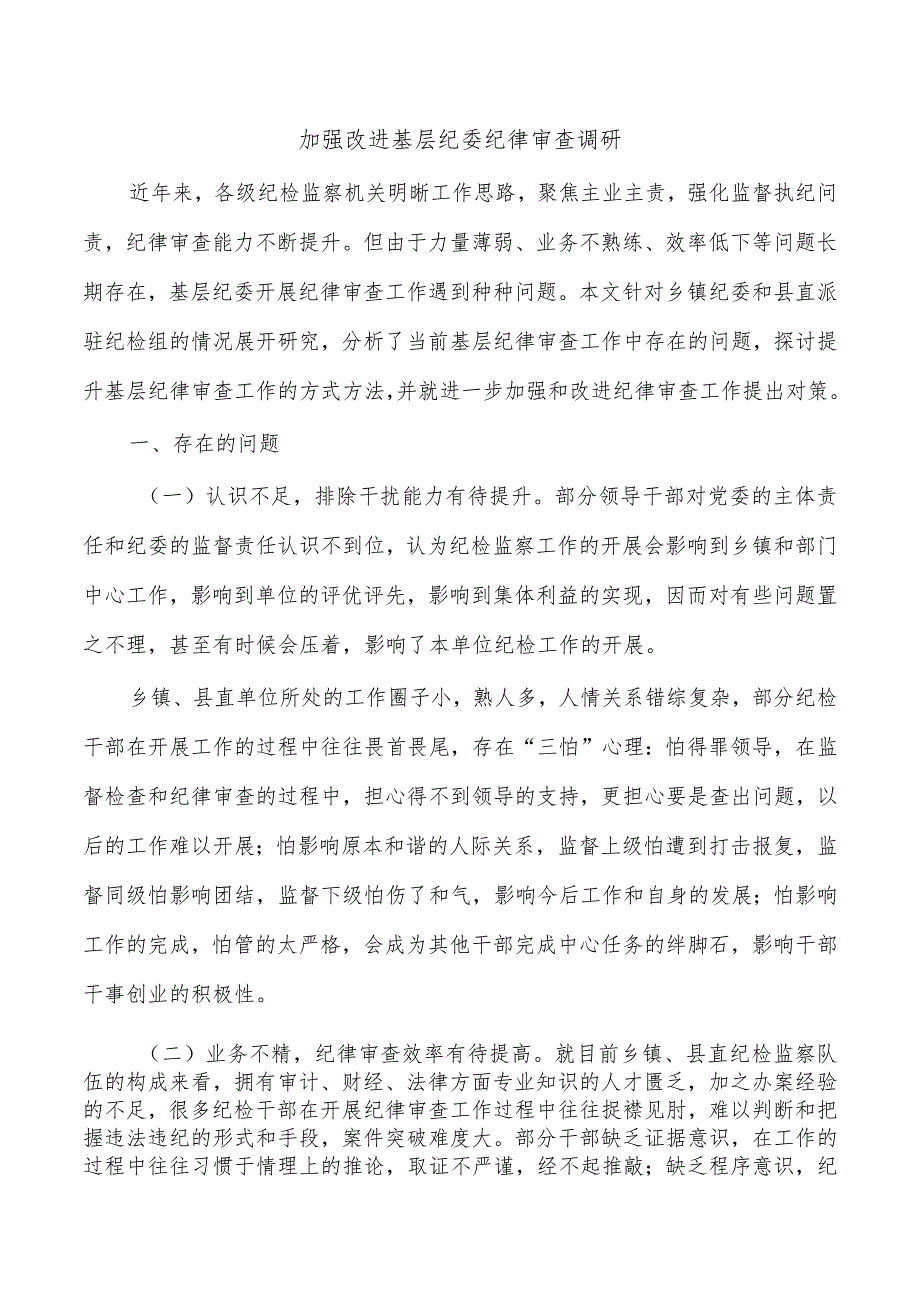 加强改进基层纪委纪律审查调研

近年来，各级纪检监察机关明晰工作思路，聚焦主业主责，强化监督执纪问责，纪律审查能力不断提升。但由于力量薄弱、业务不熟练、效率低下等问题长期存在，基层纪委开展纪律审查工作遇到种种问题。本文针对乡镇纪委和县直派驻纪检组的情况展开研究，分析了当前基层纪律审查工作中存在的问题，探讨提升基层纪律审查工作的方式方法,并就进一步加强和改进纪律审查工作提出对策。

一、存在的问题

（一）认识不足，排除干扰能力有待提升。部分领导干部对党委的主体责任和纪委的监督责任认识不到位，认为纪检监察工作的开展会影响到乡镇和部门中心工作，影响到单位的评优评先，影响到集体利益的实现，因而对有些问题置之不理，甚至有时候会压着，影响了本单位纪检工作的开展。

乡镇、县直单位所处的工作圈子小，熟人多，人情关系错综复杂，部分纪检干部在开展工作的过程中往往畏首畏尾，存在“三怕”心理：怕得罪领导，在监督检查和纪律审查的过程中，担心得不到领导的支持，更担心要是查出问题，以后的工作难以开展；怕影响原本和谐的人际关系，监督上级怕遭到打击报复，监督同级怕影响团结，监督下级怕伤了和气，影响今后工作和自身的发展；怕影响工作的完成，怕管的太严格，会成为其他干部完成中心任务的绊脚石，影响干部干事创业的积极性。

（二）业务不精，纪律审查效率有待提高。就目前乡镇、县直纪检监察队伍的构成来看，拥有审计、财经、法律方面专业知识的人才匮乏，加之办案经验的不足，很多纪检干部在开展纪律审查工作过程中往往捉襟见肘，难以判断和把握违法违纪的形式和手段，案件突破难度大。部分干部缺乏证据意识，在工作的过程中往往习惯于情理上的推论，取证不严谨，经不起推敲；缺乏程序意识，纪